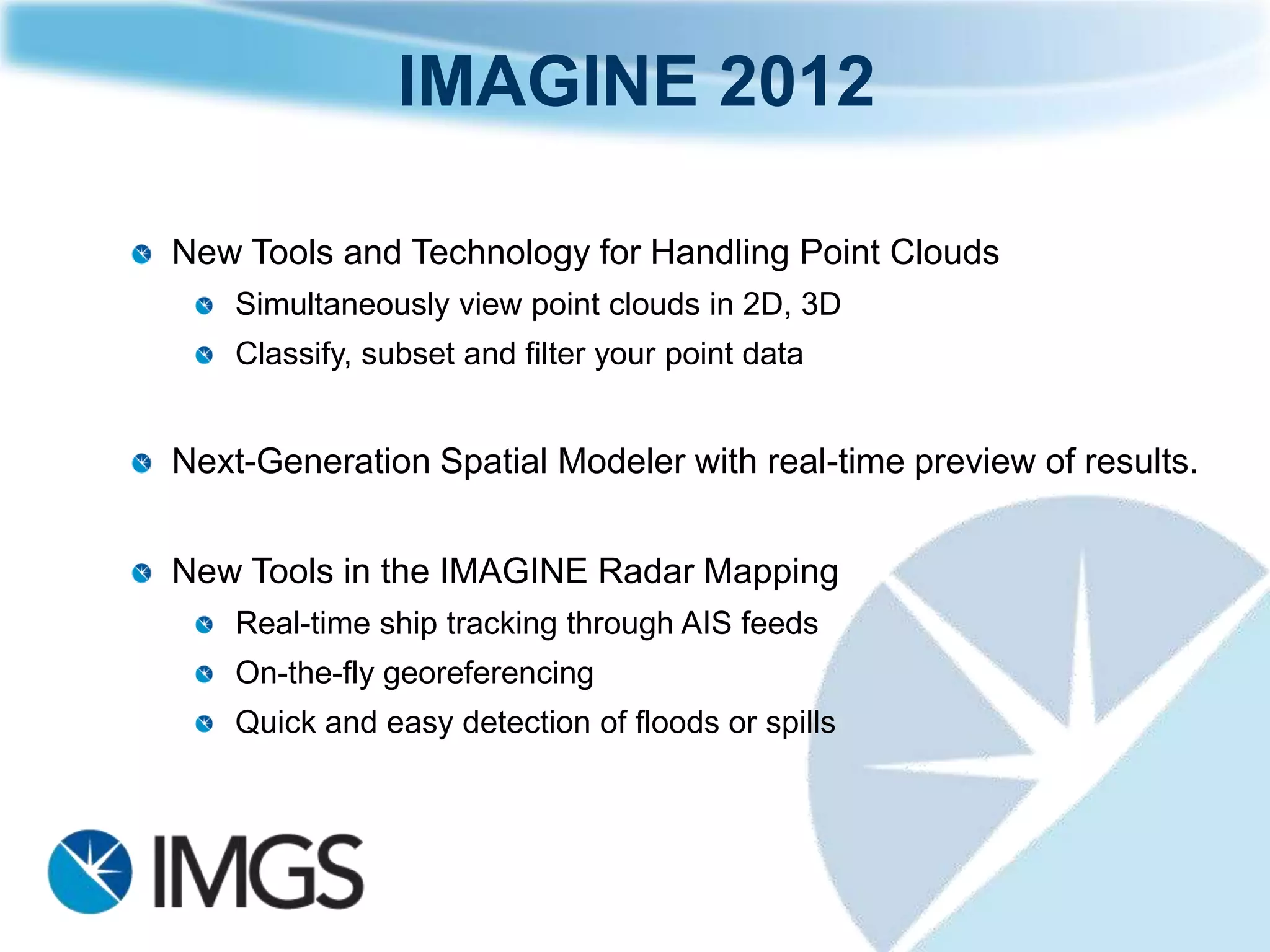 IMAGINE 2012

New Tools and Technology for Handling Point Clouds
Simultaneously view point clouds in 2D, 3D
Classify, subset and filter your point data

Next-Generation Spatial Modeler with real-time preview of results.

New Tools in the IMAGINE Radar Mapping
Real-time ship tracking through AIS feeds
On-the-fly georeferencing
Quick and easy detection of floods or spills

IMGS